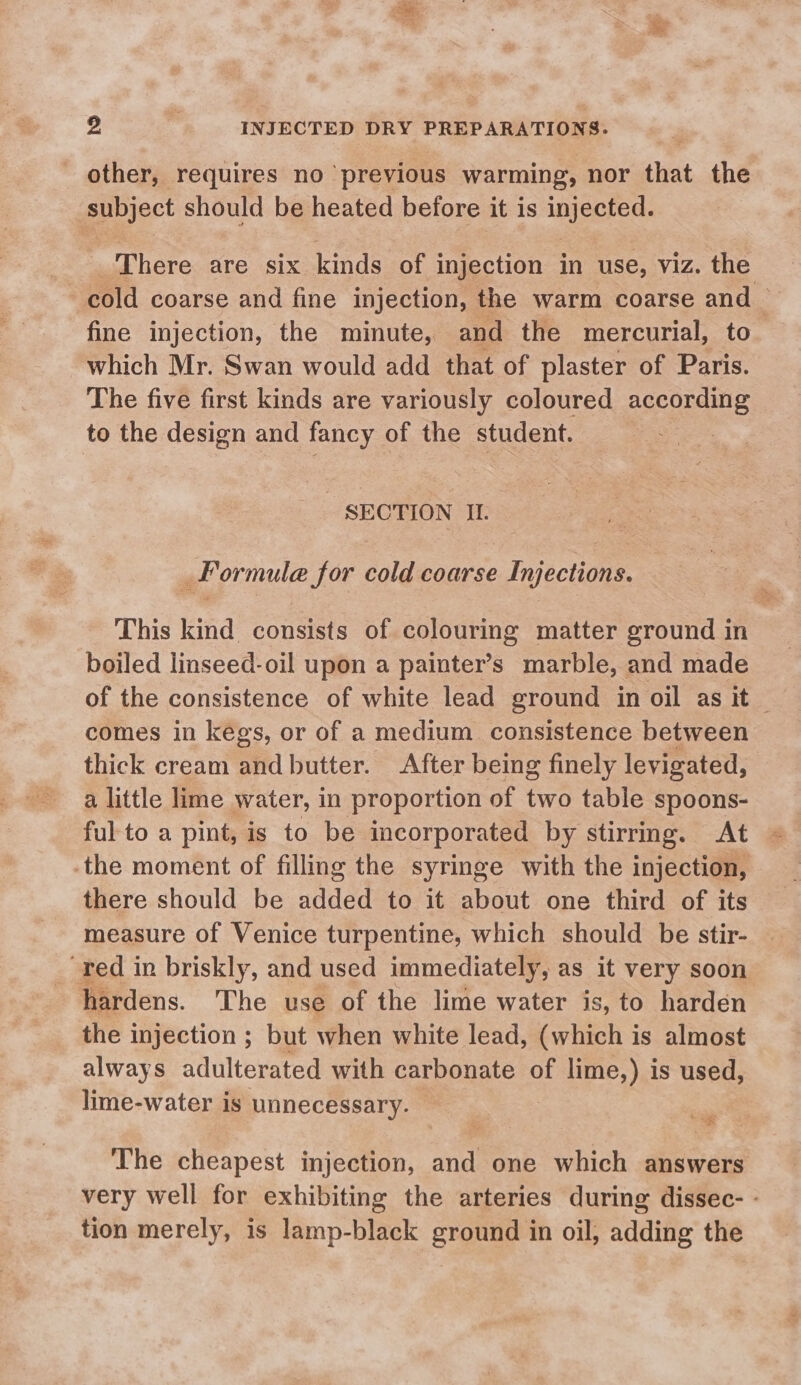 2 INJECTED DRY PREPARATIONS.

other, requires no previous warming, nor that the subject should be heated before it is injected.

There are six kinds of injection in use, viz. the cold coarse and fine injection, the warm coarse and fine injection, the minute, and the mercurial, to which Mr. Swan would add that of plaster of Paris. The five first kinds are variously coloured according to the design and fancy of the student.

SECTION II.

Formulæ for cold coarse Injections.

This kind consists of colouring matter ground in boiled linseed-oil upon a painter's marble, and made of the consistence of white lead ground in oil as it comes in kegs, or of a medium consistence between thick cream and butter. After being finely levigated, a little lime water, in proportion of two table spoonsful to a pint, is to be incorporated by stirring. At the moment of filling the syringe with the injection, there should be added to it about one third of its measure of Venice turpentine, which should be stirred in briskly, and used immediately, as it very soon hardens. The use of the lime water is, to harden the injection; but when white lead, (which is almost always adulterated with carbonate of lime,) is used, lime-water is unnecessary.

The cheapest injection, and one which answers very well for exhibiting the arteries during dissection merely, is lamp-black ground in oil, adding the